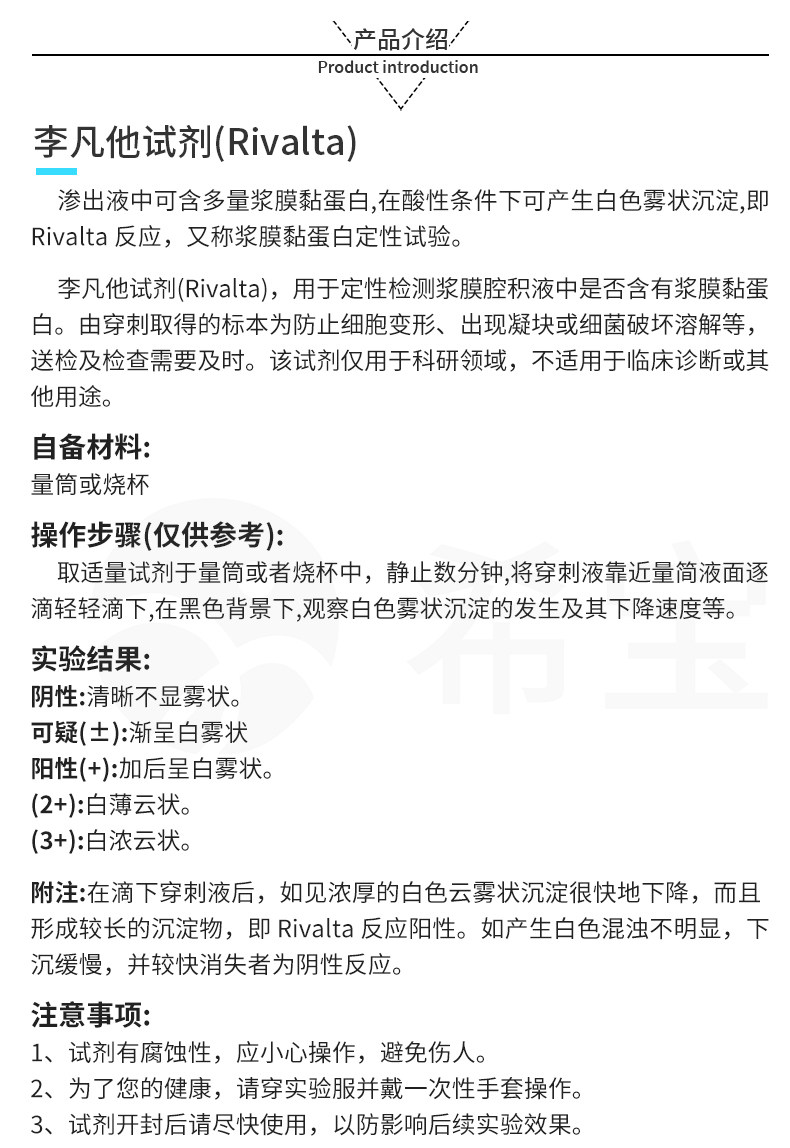 产品介绍
Product introduction

李凡他试剂(Rivalta)

渗出液中可含多量浆膜黏蛋白,在酸性条件下可产生白色雾状沉淀,即 Rivalta 反应，又称浆膜黏蛋白定性试验。

李凡他试剂(Rivalta)，用于定性检测浆膜腔积液中是否含有浆膜黏蛋白。由穿刺取得的标本为防止细胞变形、出现凝块或细菌破坏溶解等，送检及检查需要及时。该试剂仅用于科研领域，不适用于临床诊断或其他用途。

自备材料:
量筒或烧杯

操作步骤(仅供参考):
取适量试剂于量筒或者烧杯中，静止数分钟,将穿刺液靠近量筒液面逐滴轻轻滴下,在黑色背景下,观察白色雾状沉淀的发生及其下降速度等。

实验结果:
阴性:清晰不显雾状。
可疑(±):渐呈白雾状
阳性(+):加后呈白雾状。
(2+):白薄云状。
(3+):白浓云状。

附注:在滴下穿刺液后，如见浓厚的白色云雾状沉淀很快地下降，而且形成较长的沉淀物，即 Rivalta 反应阳性。如产生白色混浊不明显，下沉缓慢，并较快消失者为阴性反应。

注意事项:
1、试剂有腐蚀性，应小心操作，避免伤人。
2、为了您的健康，请穿实验服并戴一次性手套操作。
3、试剂开封后请尽快使用，以防影响后续实验效果。